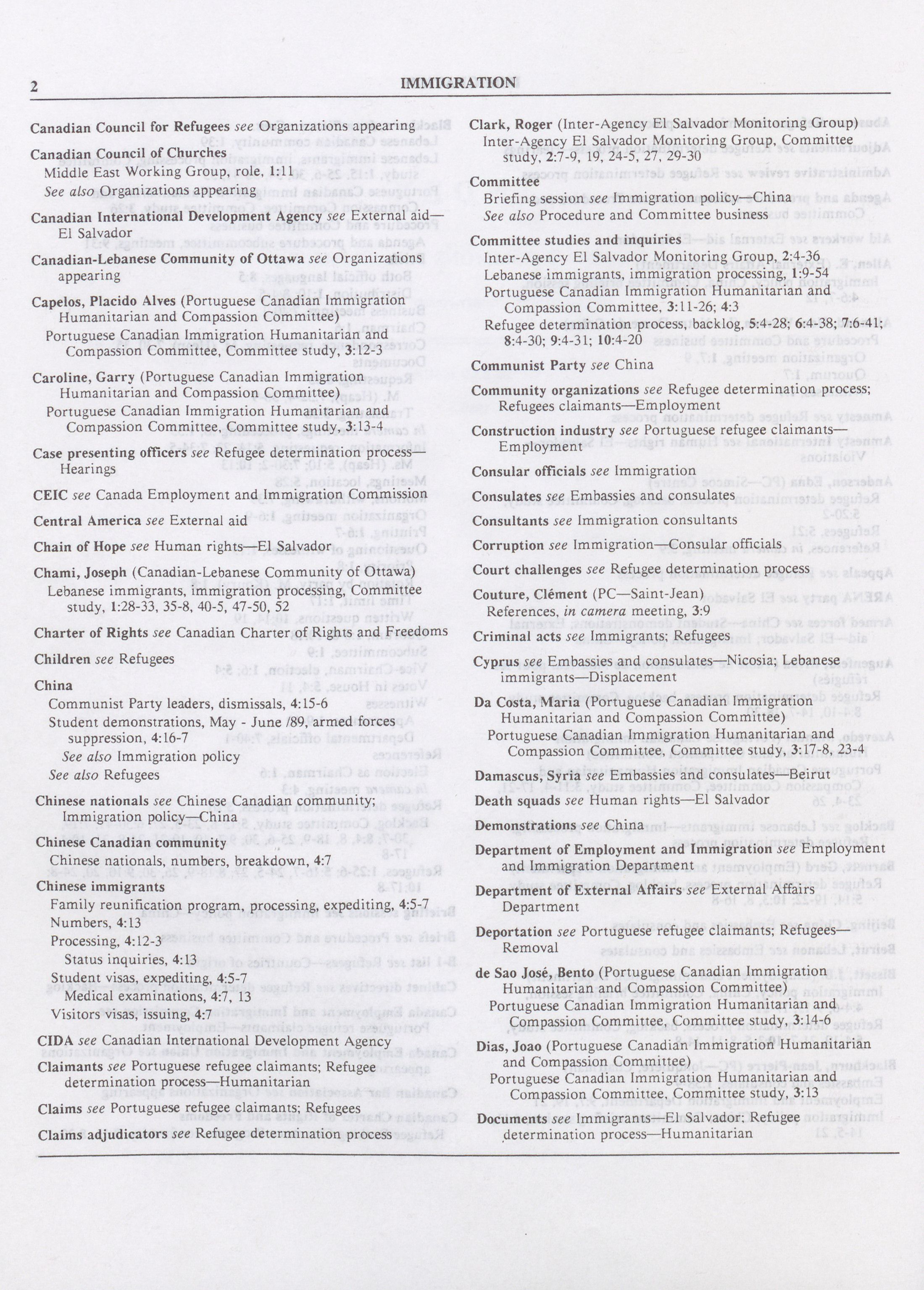 2 IMMIGRATION

Canadian Council for Refugees see Organizations appearing

Canadian Council of Churches
Middle East Working Group, role, 1:11
See also Organizations appearing

Canadian International Development Agency see External aid—El Salvador

Canadian-Lebanese Community of Ottawa see Organizations appearing

Capelos, Placido Alves (Portuguese Canadian Immigration Humanitarian and Compassion Committee)
Portuguese Canadian Immigration Humanitarian and Compassion Committee, Committee study, 3:12-3

Caroline, Garry (Portuguese Canadian Immigration Humanitarian and Compassion Committee)
Portuguese Canadian Immigration Humanitarian and Compassion Committee, Committee study, 3:13-4

Case presenting officers see Refugee determination process—Hearings

CEIC see Canada Employment and Immigration Commission

Central America see External aid

Chain of Hope see Human rights—El Salvador

Chami, Joseph (Canadian-Lebanese Community of Ottawa)
Lebanese immigrants, immigration processing, Committee study, 1:28-33, 35-8, 40-5, 47-50, 52

Charter of Rights see Canadian Charter of Rights and Freedoms

Children see Refugees

China
Communist Party leaders, dismissals, 4:15-6
Student demonstrations, May - June /89, armed forces suppression, 4:16-7
See also Immigration policy
See also Refugees

Chinese nationals see Chinese Canadian community; Immigration policy—China

Chinese Canadian community
Chinese nationals, numbers, breakdown, 4:7

Chinese immigrants
Family reunification program, processing, expediting, 4:5-7
Numbers, 4:13
Processing, 4:12-3
Status inquiries, 4:13
Student visas, expediting, 4:5-7
Medical examinations, 4:7, 13
Visitors visas, issuing, 4:7

CIDA see Canadian International Development Agency

Claimants see Portuguese refugee claimants; Refugee determination process—Humanitarian

Claims see Portuguese refugee claimants; Refugees

Claims adjudicators see Refugee determination process

Clark, Roger (Inter-Agency El Salvador Monitoring Group)
Inter-Agency El Salvador Monitoring Group, Committee study, 2:7-9, 19, 24-5, 27, 29-30

Committee
Briefing session see Immigration policy—China
See also Procedure and Committee business

Committee studies and inquiries
Inter-Agency El Salvador Monitoring Group, 2:4-36
Lebanese immigrants, immigration processing, 1:9-54
Portuguese Canadian Immigration Humanitarian and Compassion Committee, 3:11-26; 4:3
Refugee determination process, backlog, 5:4-28; 6:4-38; 7:6-41; 8:4-30; 9:4-31; 10:4-20

Communist Party see China

Community organizations see Refugee determination process; Refugees claimants—Employment

Construction industry see Portuguese refugee claimants—Employment

Consular officials see Immigration

Consulates see Embassies and consulates

Consultants see Immigration consultants

Corruption see Immigration—Consular officials

Court challenges see Refugee determination process

Couture, Clément (PC—Saint-Jean)
References, in camera meeting, 3:9

Criminal acts see Immigrants; Refugees

Cyprus see Embassies and consulates—Nicosia; Lebanese immigrants—Displacement

Da Costa, Maria (Portuguese Canadian Immigration Humanitarian and Compassion Committee)
Portuguese Canadian Immigration Humanitarian and Compassion Committee, Committee study, 3:17-8, 23-4

Damascus, Syria see Embassies and consulates—Beirut

Death squads see Human rights—El Salvador

Demonstrations see China

Department of Employment and Immigration see Employment and Immigration Department

Department of External Affairs see External Affairs Department

Deportation see Portuguese refugee claimants; Refugees—Removal

de Sao José, Bento (Portuguese Canadian Immigration Humanitarian and Compassion Committee)
Portuguese Canadian Immigration Humanitarian and Compassion Committee, Committee study, 3:14-6

Dias, Joao (Portuguese Canadian Immigration Humanitarian and Compassion Committee)
Portuguese Canadian Immigration Humanitarian and Compassion Committee, Committee study, 3:13

Documents see Immigrants—El Salvador; Refugee determination process—Humanitarian